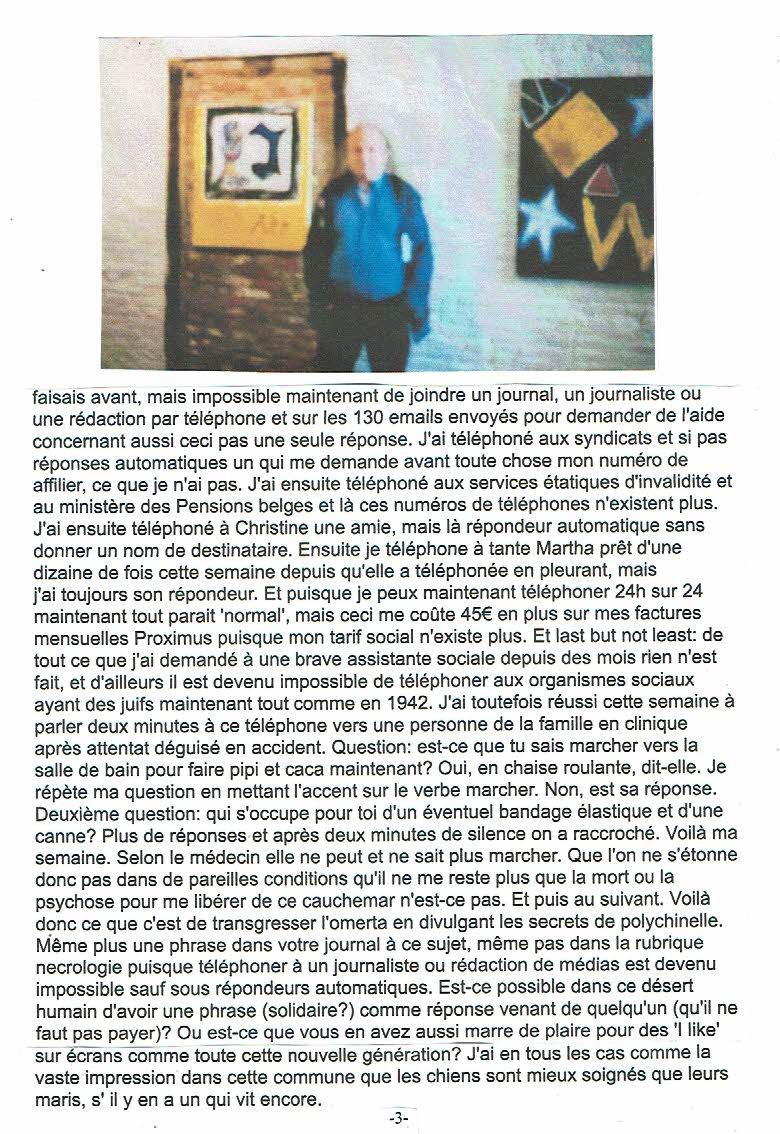 faisais avant, mais impossible maintenant de joindre un journal, un journaliste ou une rédaction par téléphone et sur les 130 emails envoyés pour demander de l'aide concernant aussi ceci pas une seule réponse. J'ai téléphoné aux syndicats et si pas réponses automatiques un qui me demande avant toute chose mon numéro de affilier, ce que je n'ai pas. J'ai ensuite téléphoné aux services étatiques d'invalidité et au ministère des Pensions belges et là ces numéros de téléphones n'existent plus. J'ai ensuite téléphoné à Christine une amie, mais là répondeur automatique sans donner un nom de destinataire. Ensuite je téléphone à tante Martha prêt d'une dizaine de fois cette semaine depuis qu'elle a téléphonée en pleurant, mais j'ai toujours son répondeur. Et puisque je peux maintenant téléphoner 24h sur 24 maintenant tout parait 'normal', mais ceci me coûte 45€ en plus sur mes factures mensuelles Proximus puisque mon tarif social n'existe plus. Et last but not least: de tout ce que j'ai demandé à une brave assistante sociale depuis des mois rien n'est fait, et d'ailleurs il est devenu impossible de téléphoner aux organismes sociaux ayant des juifs maintenant tout comme en 1942. J'ai toutefois réussi cette semaine à parler deux minutes à ce téléphone vers une personne de la famille en clinique après attentat déguisé en accident. Question: est-ce que tu sais marcher vers la salle de bain pour faire pipi et caca maintenant? Oui, en chaise roulante, dit-elle. Je répète ma question en mettant l'accent sur le verbe marcher. Non, est sa réponse. Deuxième question: qui s'occupe pour toi d'un éventuel bandage élastique et d'une canne? Plus de réponses et après deux minutes de silence on a raccroché. Voilà ma semaine. Selon le médecin elle ne peut et ne sait plus marcher. Que l'on ne s'étonne donc pas dans de pareilles conditions qu'il ne me reste plus que la mort ou la psychose pour me libérer de ce cauchemar n'est-ce pas. Et puis au suivant. Voilà donc ce que c'est de transgresser l'omerta en divulgant les secrets de polychinelle. Même plus une phrase dans votre journal à ce sujet, même pas dans la rubrique necrologie puisque téléphoner à un journaliste ou rédaction de médias est devenu impossible sauf sous répondeurs automatiques. Est-ce possible dans ce désert humain d'avoir une phrase (solidaire?) comme réponse venant de quelqu'un (qu'il ne faut pas payer)? Ou est-ce que vous en avez aussi marre de plaire pour des 'I like' sur écrans comme toute cette nouvelle génération? J'ai en tous les cas comme la vaste impression dans cette commune que les chiens sont mieux soignés que leurs maris, s' il y en a un qui vit encore.

-3-